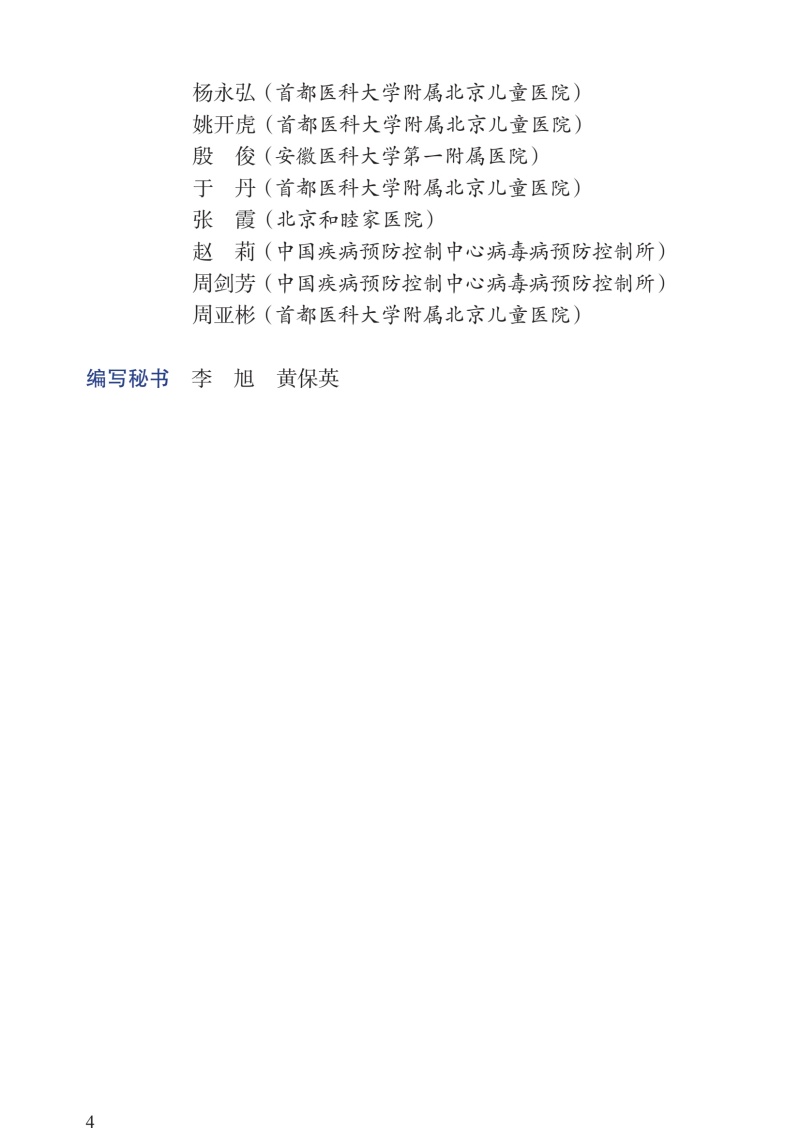 杨永弘（首都医科大学附属北京儿童医院）
姚开虎（首都医科大学附属北京儿童医院）
殷　俊（安徽医科大学第一附属医院）
于　丹（首都医科大学附属北京儿童医院）
张　霞（北京和睦家医院）
赵　莉（中国疾病预防控制中心病毒病预防控制所）
周剑芳（中国疾病预防控制中心病毒病预防控制所）
周亚彬（首都医科大学附属北京儿童医院）

编写秘书　李　旭　黄保英

4